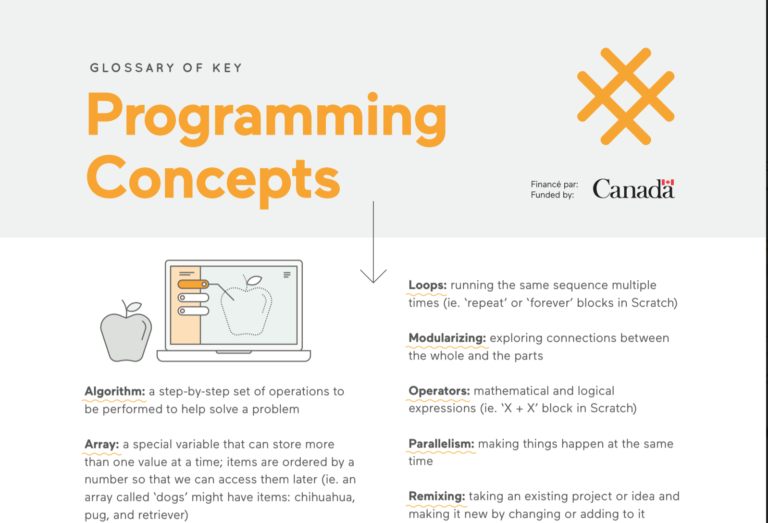 GLOSSARY OF KEY

Programming Concepts

Financé par:
Funded by:
Canada

Algorithm: a step-by-step set of operations to be performed to help solve a problem

Array: a special variable that can store more than one value at a time; items are ordered by a number so that we can access them later (ie. an array called 'dogs' might have items: chihuahua, pug, and retriever)

Loops: running the same sequence multiple times (ie. 'repeat' or 'forever' blocks in Scratch)

Modularizing: exploring connections between the whole and the parts

Operators: mathematical and logical expressions (ie. 'X + X' block in Scratch)

Parallelism: making things happen at the same time

Remixing: taking an existing project or idea and making it new by changing or adding to it